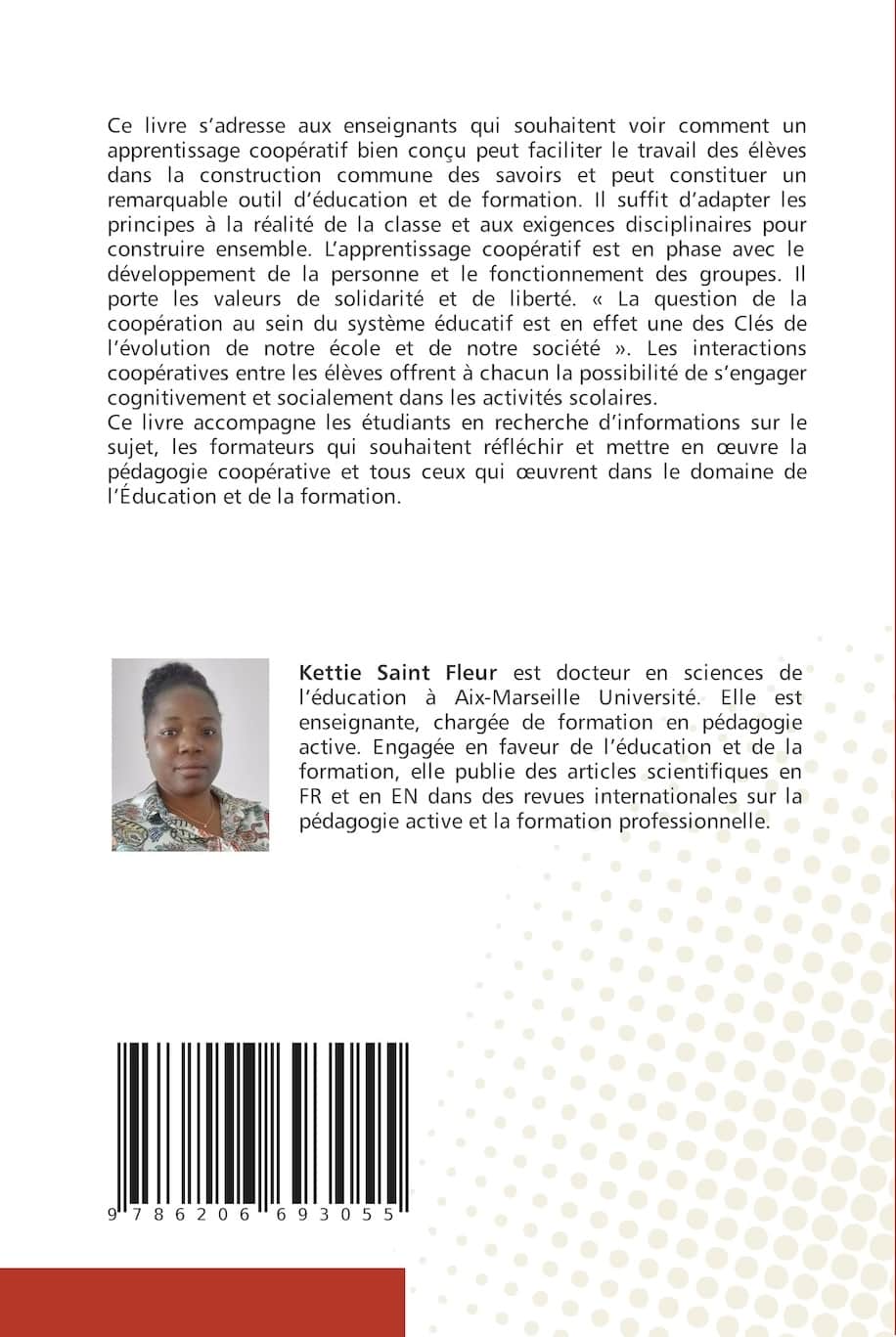 Ce livre s'adresse aux enseignants qui souhaitent voir comment un apprentissage coopératif bien conçu peut faciliter le travail des élèves dans la construction commune des savoirs et peut constituer un remarquable outil d'éducation et de formation. Il suffit d'adapter les principes à la réalité de la classe et aux exigences disciplinaires pour construire ensemble. L'apprentissage coopératif est en phase avec le développement de la personne et le fonctionnement des groupes. Il porte les valeurs de solidarité et de liberté. « La question de la coopération au sein du système éducatif est en effet une des Clés de l'évolution de notre école et de notre société ». Les interactions coopératives entre les élèves offrent à chacun la possibilité de s'engager cognitivement et socialement dans les activités scolaires.
Ce livre accompagne les étudiants en recherche d'informations sur le sujet, les formateurs qui souhaitent réfléchir et mettre en œuvre la pédagogie coopérative et tous ceux qui œuvrent dans le domaine de l'Éducation et de la formation.

Kettie Saint Fleur est docteur en sciences de l'éducation à Aix-Marseille Université. Elle est enseignante, chargée de formation en pédagogie active. Engagée en faveur de l'éducation et de la formation, elle publie des articles scientifiques en FR et en EN dans des revues internationales sur la pédagogie active et la formation professionnelle.

9 786206 693055